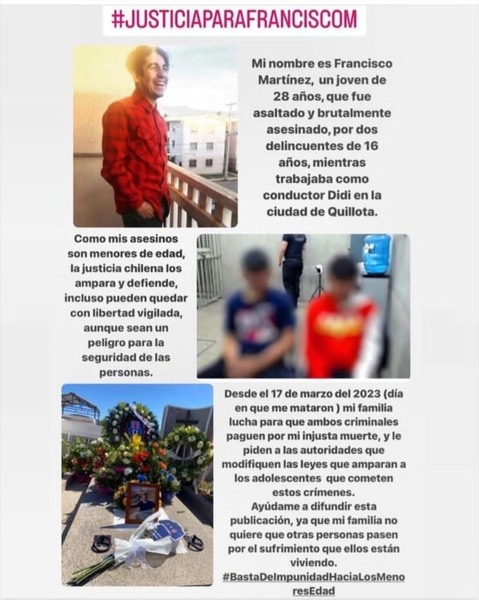 #JUSTICIAPARAFRANCISCOM

Mi nombre es Francisco Martínez, un joven de 28 años, que fue asaltado y brutalmente asesinado, por dos delincuentes de 16 años, mientras trabajaba como conductor Didi en la ciudad de Quillota.

Como mis asesinos son menores de edad, la justicia chilena los ampara y defiende, incluso pueden quedar con libertad vigilada, aunque sean un peligro para la seguridad de las personas.

Desde el 17 de marzo del 2023 (día en que me mataron ) mi familia lucha para que ambos criminales paguen por mi injusta muerte, y le piden a las autoridades que modifiquen las leyes que amparan a los adolescentes que cometen estos crímenes.
Ayúdame a difundir esta publicación, ya que mi familia no quiere que otras personas pasen por el sufrimiento que ellos están viviendo.
#BastaDeImpunidadHaciaLosMenoresEdad